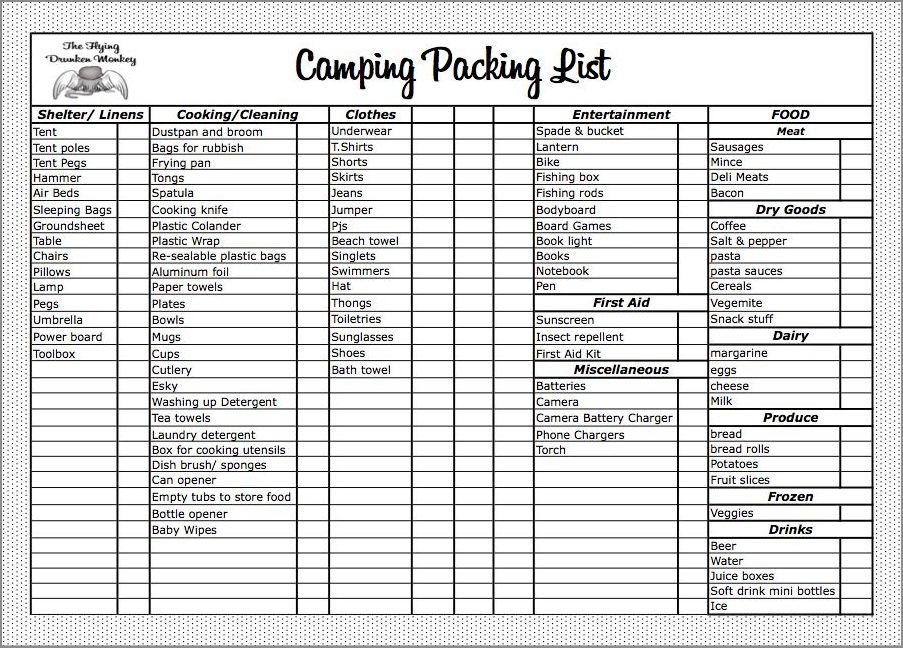 The Flying Drunken Monkey

Camping Packing List

Shelter/ Linens
Tent
Tent poles
Tent Pegs
Hammer
Air Beds
Sleeping Bags
Groundsheet
Table
Chairs
Pillows
Lamp
Pegs
Umbrella
Power board
Toolbox

Cooking/Cleaning
Dustpan and broom
Bags for rubbish
Frying pan
Tongs
Spatula
Cooking knife
Plastic Colander
Plastic Wrap
Re-sealable plastic bags
Aluminum foil
Paper towels
Plates
Bowls
Mugs
Cups
Cutlery
Esky
Washing up Detergent
Tea towels
Laundry detergent
Box for cooking utensils
Dish brush/ sponges
Can opener
Empty tubs to store food
Bottle opener
Baby Wipes

Clothes
Underwear
T.Shirts
Shorts
Skirts
Jeans
Jumper
Pjs
Beach towel
Singlets
Swimmers
Hat
Thongs
Toiletries
Sunglasses
Shoes
Bath towel

Entertainment
Spade & bucket
Lantern
Bike
Fishing box
Fishing rods
Bodyboard
Board Games
Book light
Books
Notebook
Pen

First Aid
Sunscreen
Insect repellent
First Aid Kit

Miscellaneous
Batteries
Camera
Camera Battery Charger
Phone Chargers
Torch

FOOD
Meat
Sausages
Mince
Deli Meats
Bacon

Dry Goods
Coffee
Salt & pepper
pasta
pasta sauces
Cereals
Vegemite
Snack stuff

Dairy
margarine
eggs
cheese
Milk

Produce
bread
bread rolls
Potatoes
Fruit slices

Frozen
Veggies

Drinks
Beer
Water
Juice boxes
Soft drink mini bottles
Ice